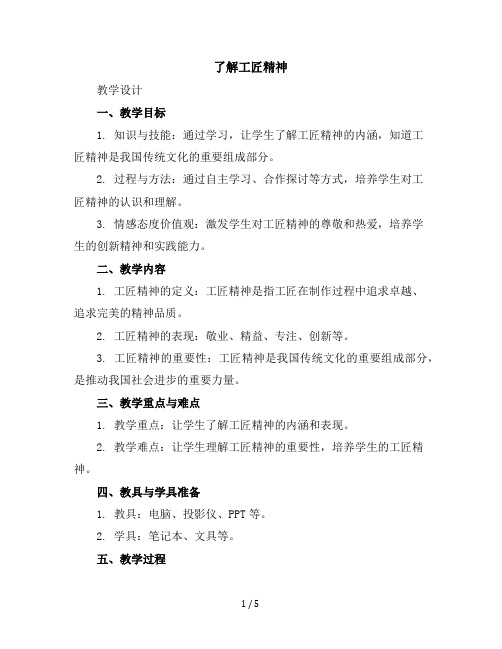 了解工匠精神

教学设计

一、教学目标

1. 知识与技能：通过学习，让学生了解工匠精神的内涵，知道工匠精神是我国传统文化的重要组成部分。

2. 过程与方法：通过自主学习、合作探讨等方式，培养学生对工匠精神的认识和理解。

3. 情感态度价值观：激发学生对工匠精神的尊敬和热爱，培养学生的创新精神和实践能力。

二、教学内容

1. 工匠精神的定义：工匠精神是指工匠在制作过程中追求卓越、追求完美的精神品质。

2. 工匠精神的表现：敬业、精益、专注、创新等。

3. 工匠精神的重要性：工匠精神是我国传统文化的重要组成部分，是推动我国社会进步的重要力量。

三、教学重点与难点

1. 教学重点：让学生了解工匠精神的内涵和表现。

2. 教学难点：让学生理解工匠精神的重要性，培养学生的工匠精神。

四、教具与学具准备

1. 教具：电脑、投影仪、PPT 等。

2. 学具：笔记本、文具等。

五、教学过程

1 / 5